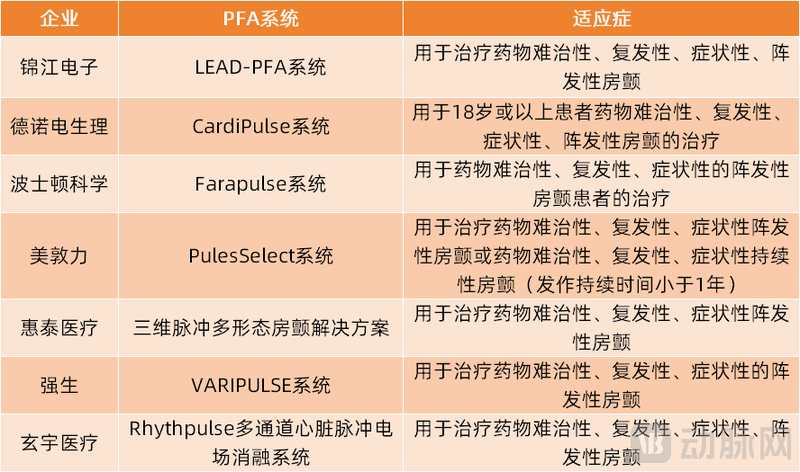 | 企业 | PFA系统 | 适应症 |
|---|---|---|
| 锦江电子 | LEAD-PFA系统 | 用于治疗药物难治性、复发性、症状性、阵发性房颤 |
| 德诺电生理 | CardiPulse系统 | 用于18岁或以上患者药物难治性、复发性、症状性、阵发性房颤的治疗 |
| 波士顿科学 | Farapulse系统 | 用于药物难治性、复发性、症状性的阵发性房颤患者的治疗 |
| 美敦力 | PulesSelect系统 | 用于治疗药物难治性、复发性、症状性阵发性房颤或药物难治性、复发性、症状性持续性房颤（发作持续时间小于1年） |
| 惠泰医疗 | 三维脉冲多形态房颤解决方案 | 用于治疗药物难治性、复发性、症状性阵发性房颤 |
| 强生 | VARIPULSE系统 | 用于治疗药物难治性、复发性、症状性的阵发性房颤 |
| 玄宇医疗 | Rhythpulse多通道心脏脉冲电场消融系统 | 用于治疗药物难治性、复发性、症状性、阵发性房颤 |

动脉网